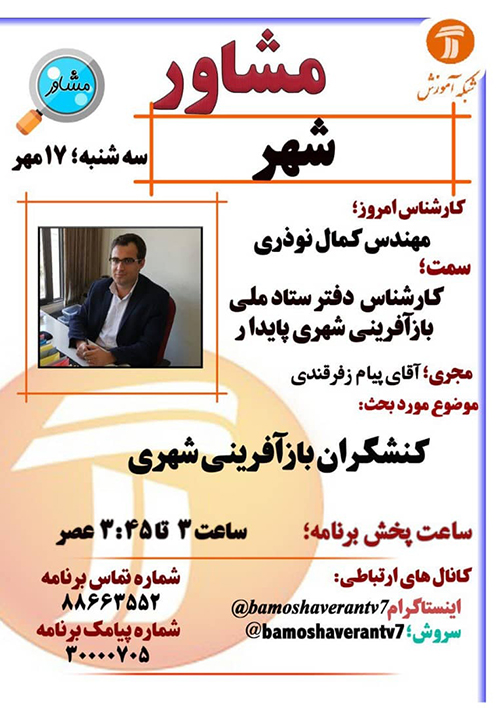 شبکه آموزش

مشاور

مشاور

شهر

سه شنبه؛ ۱۷ مهر

کارشناس امروز؛

مهندس کمال نوذری

سمت؛

کارشناس دفتر ستاد ملی بازآفرینی شهری پایدا ر

مجری؛ آقای پیام زفرقندی

موضوع مورد بحث:

کنشگران بازآفرینی شهری

ساعت پخش برنامه؛

ساعت ۳ تا ۳:۴۵ عصر

کانال های ارتباطی:

اینستاگرام@bamoshaverantv7

سروش؛@bamoshaverantv7

شماره تماس برنامه

۸۸۶۶۳۵۵۲

شماره پیامک برنامه

۳۰۰۰۰۷۰۵